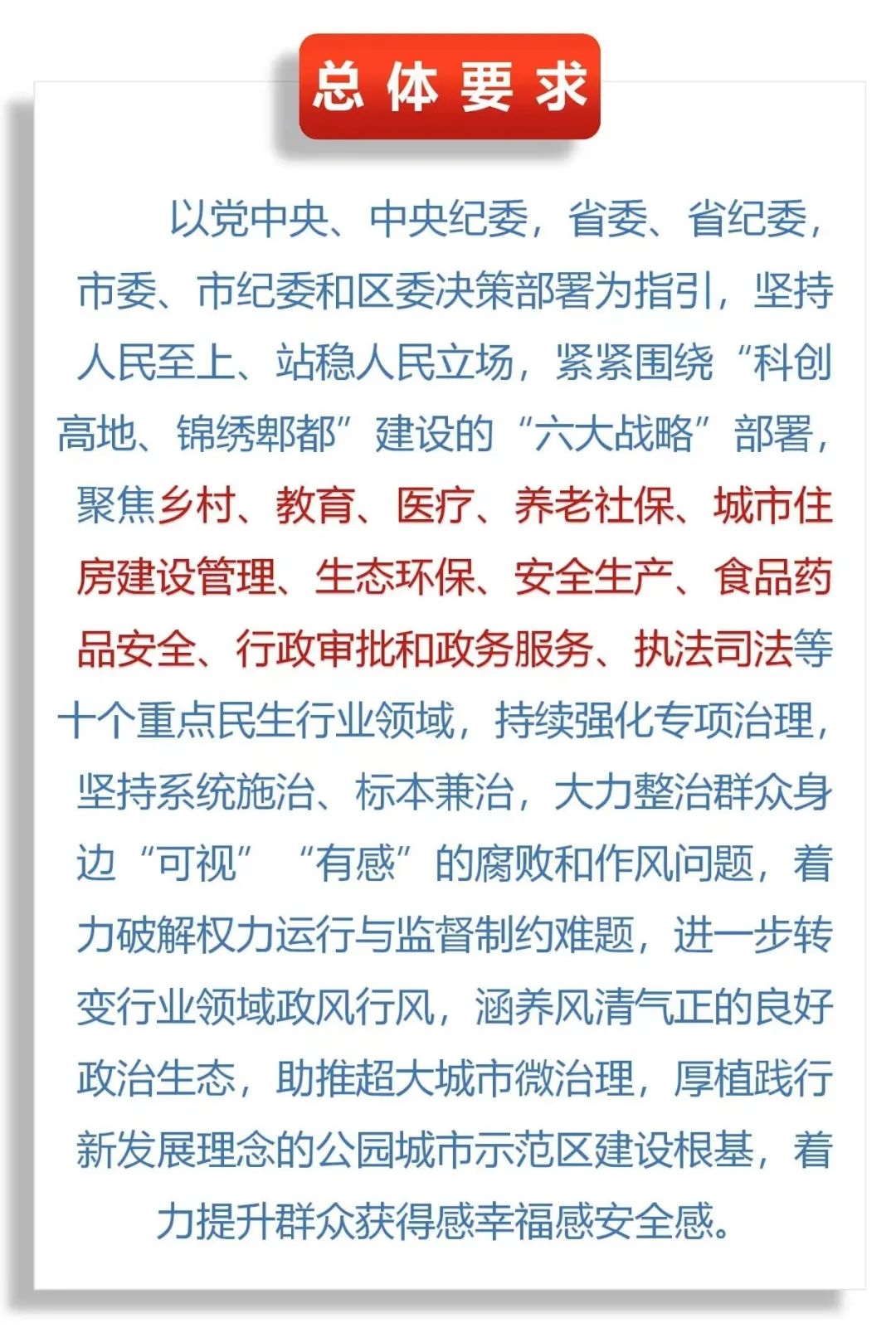 总体要求

以党中央、中央纪委，省委、省纪委，市委、市纪委和区委决策部署为指引，坚持人民至上、站稳人民立场，紧紧围绕“科创高地、锦绣郫都”建设的“六大战略”部署，聚焦乡村、教育、医疗、养老社保、城市住房建设管理、生态环保、安全生产、食品药品安全、行政审批和政务服务、执法司法等十个重点民生行业领域，持续强化专项治理，坚持系统施治、标本兼治，大力整治群众身边“可视”“有感”的腐败和作风问题，着力破解权力运行与监督制约难题，进一步转变行业领域政风行风，涵养风清气正的良好政治生态，助推超大城市微治理，厚植践行新发展理念的公园城市示范区建设根基，着力提升群众获得感幸福感安全感。